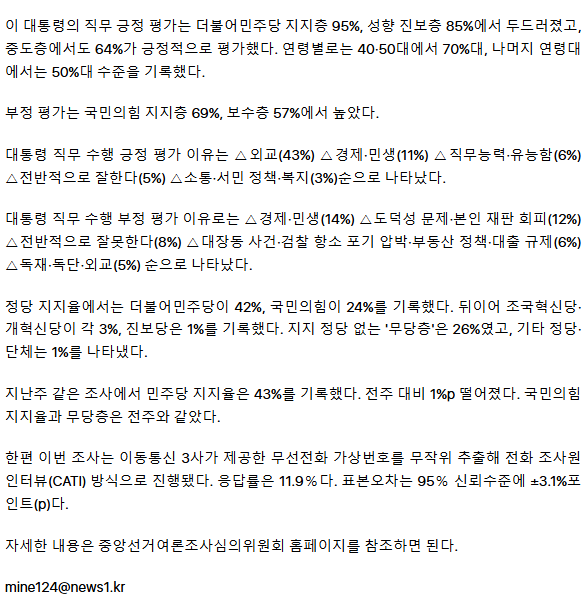 이 대통령의 직무 긍정 평가는 더불어민주당 지지층 95%, 성향 진보층 85%에서 두드러졌고, 중도층에서도 64%가 긍정적으로 평가했다. 연령별로는 40·50대에서 70%대, 나머지 연령대에서는 50%대 수준을 기록했다.

부정 평가는 국민의힘 지지층 69%, 보수층 57%에서 높았다.

대통령 직무 수행 긍정 평가 이유는 △외교(43%) △경제·민생(11%) △직무능력·유능함(6%) △전반적으로 잘한다(5%) △소통·서민 정책·복지(3%)순으로 나타났다.

대통령 직무 수행 부정 평가 이유로는 △경제·민생(14%) △도덕성 문제·본인 재판 회피(12%) △전반적으로 잘못한다(8%) △대장동 사건·검찰 항소 포기 압박·부동산 정책·대출 규제(6%) △독재·독단·외교(5%) 순으로 나타났다.

정당 지지율에서는 더불어민주당이 42%, 국민의힘이 24%를 기록했다. 뒤이어 조국혁신당·개혁신당이 각 3%, 진보당은 1%를 기록했다. 지지 정당 없는 '무당층'은 26%였고, 기타 정당·단체는 1%를 나타냈다.

지난주 같은 조사에서 민주당 지지율은 43%를 기록했다. 전주 대비 1%p 떨어졌다. 국민의힘 지지율과 무당층은 전주와 같았다.

한편 이번 조사는 이동통신 3사가 제공한 무선전화 가상번호를 무작위 추출해 전화 조사원 인터뷰(CATI) 방식으로 진행됐다. 응답률은 11.9%다. 표본오차는 95% 신뢰수준에 ±3.1%포인트(p)다.

자세한 내용은 중앙선거여론조사심의위원회 홈페이지를 참조하면 된다.

mine124@news1.kr